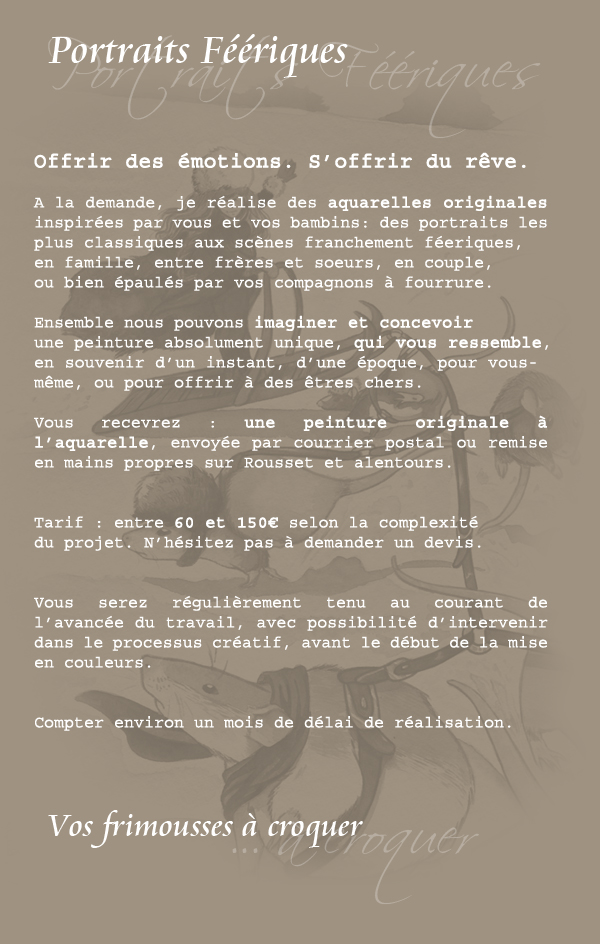 Portraits Féériques

Portraits Féériques

Offrir des émotions. S'offrir du rêve.

A la demande, je réalise des aquarelles originales inspirées par vous et vos bambins: des portraits les plus classiques aux scènes franchement féeriques, en famille, entre frères et soeurs, en couple, ou bien épaulés par vos compagnons à fourrure.

Ensemble nous pouvons imaginer et concevoir une peinture absolument unique, qui vous ressemble, en souvenir d'un instant, d'une époque, pour vous-même, ou pour offrir à des êtres chers.

Vous recevrez : une peinture originale à l'aquarelle, envoyée par courrier postal ou remise en mains propres sur Rousset et alentours.

Tarif : entre 60 et 150€ selon la complexité du projet. N'hésitez pas à demander un devis.

Vous serez régulièrement tenu au courant de l'avancée du travail, avec possibilité d'intervenir dans le processus créatif, avant le début de la mise en couleurs.

Compter environ un mois de délai de réalisation.

Vos frimousses à croquer

... à croquer